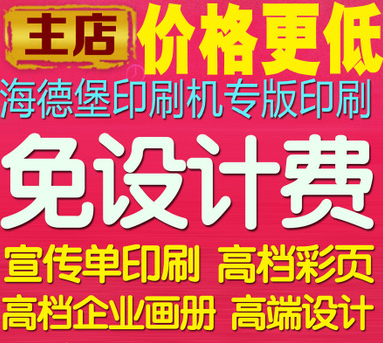 主店 价格更低

海德堡印刷机专版印刷

免设计费

宣传单印刷 高档彩页

高档企业画册 高端设计